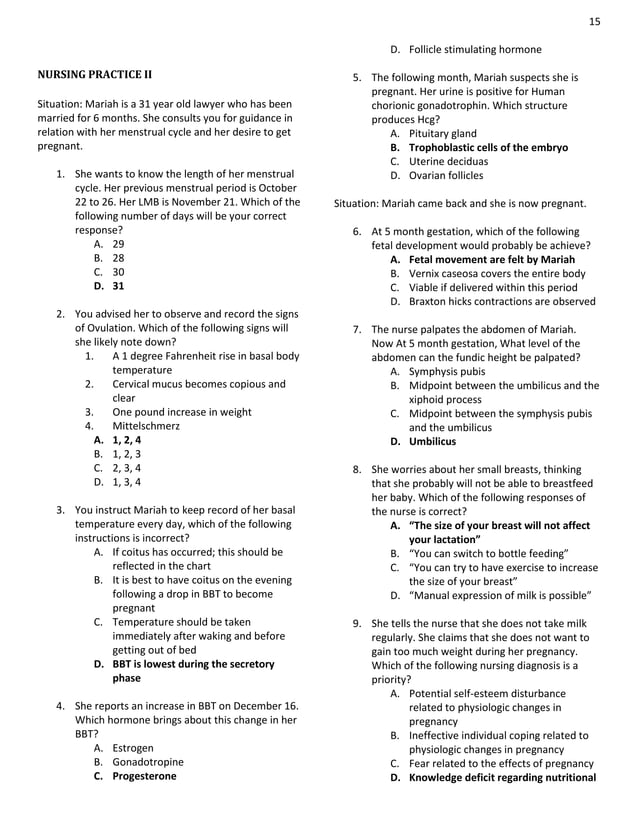 15

NURSING PRACTICE II

Situation: Mariah is a 31 year old lawyer who has been married for 6 months. She consults you for guidance in relation with her menstrual cycle and her desire to get pregnant.

1. She wants to know the length of her menstrual cycle. Her previous menstrual period is October 22 to 26. Her LMB is November 21. Which of the following number of days will be your correct response?
A. 29
B. 28
C. 30
D. 31

2. You advised her to observe and record the signs of Ovulation. Which of the following signs will she likely note down?
1. A 1 degree Fahrenheit rise in basal body temperature
2. Cervical mucus becomes copious and clear
3. One pound increase in weight
4. Mittelschmerz
A. 1, 2, 4
B. 1, 2, 3
C. 2, 3, 4
D. 1, 3, 4

3. You instruct Mariah to keep record of her basal temperature every day, which of the following instructions is incorrect?
A. If coitus has occurred; this should be reflected in the chart
B. It is best to have coitus on the evening following a drop in BBT to become pregnant
C. Temperature should be taken immediately after waking and before getting out of bed
D. BBT is lowest during the secretory phase

4. She reports an increase in BBT on December 16. Which hormone brings about this change in her BBT?
A. Estrogen
B. Gonadotropine
C. Progesterone
D. Follicle stimulating hormone

5. The following month, Mariah suspects she is pregnant. Her urine is positive for Human chorionic gonadotrophin. Which structure produces Hcg?
A. Pituitary gland
B. Trophoblastic cells of the embryo
C. Uterine deciduas
D. Ovarian follicles

Situation: Mariah came back and she is now pregnant.

6. At 5 month gestation, which of the following fetal development would probably be achieve?
A. Fetal movement are felt by Mariah
B. Vernix caseosa covers the entire body
C. Viable if delivered within this period
D. Braxton hicks contractions are observed

7. The nurse palpates the abdomen of Mariah. Now At 5 month gestation, What level of the abdomen can the fundic height be palpated?
A. Symphysis pubis
B. Midpoint between the umbilicus and the xiphoid process
C. Midpoint between the symphysis pubis and the umbilicus
D. Umbilicus

8. She worries about her small breasts, thinking that she probably will not be able to breastfeed her baby. Which of the following responses of the nurse is correct?
A. "The size of your breast will not affect your lactation"
B. "You can switch to bottle feeding"
C. "You can try to have exercise to increase the size of your breast"
D. "Manual expression of milk is possible"

9. She tells the nurse that she does not take milk regularly. She claims that she does not want to gain too much weight during her pregnancy. Which of the following nursing diagnosis is a priority?
A. Potential self-esteem disturbance related to physiologic changes in pregnancy
B. Ineffective individual coping related to physiologic changes in pregnancy
C. Fear related to the effects of pregnancy
D. Knowledge deficit regarding nutritional